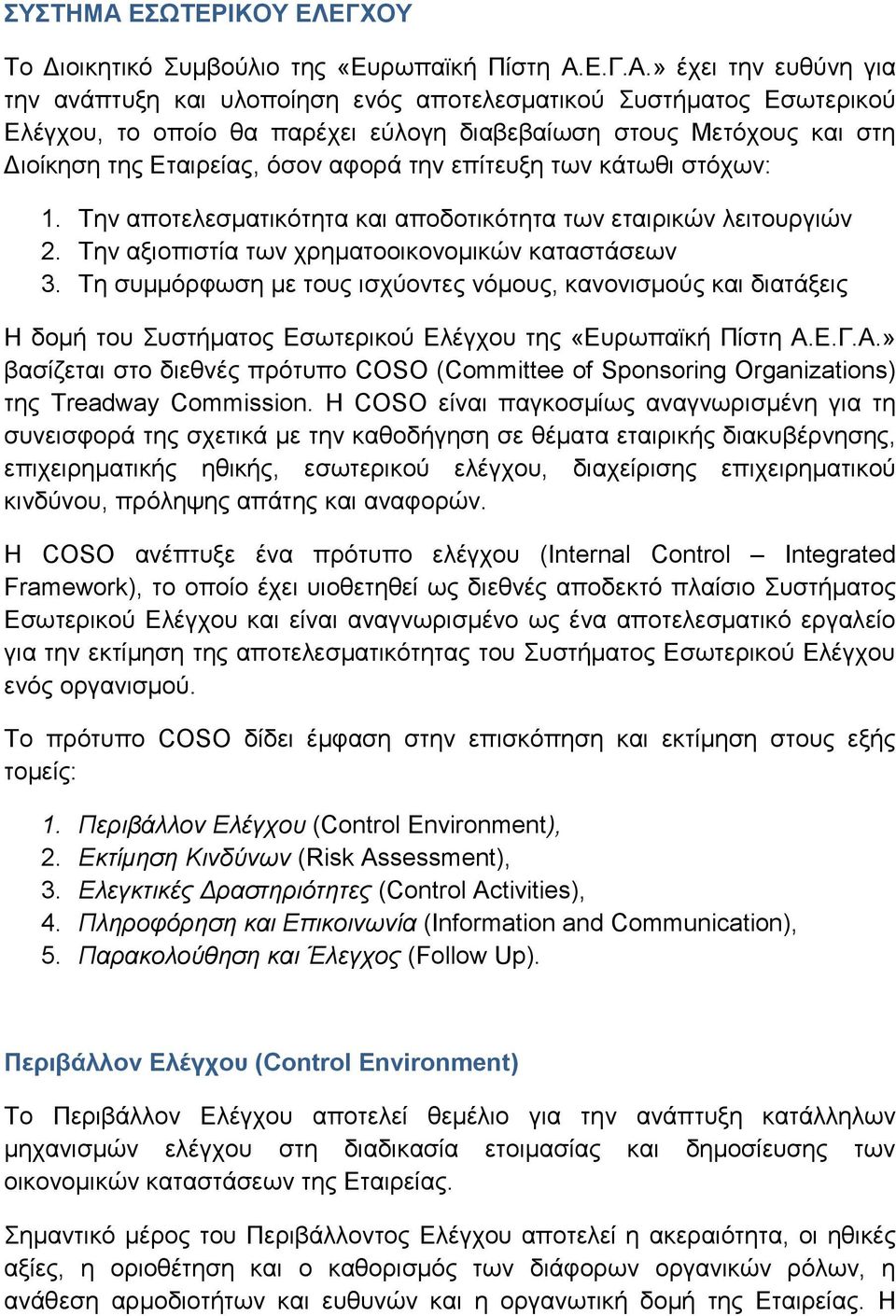 ΣΥΣΤΗΜΑ ΕΣΩΤΕΡΙΚΟΥ ΕΛΕΓΧΟΥ

Το Διοικητικό Συμβούλιο της «Ευρωπαϊκή Πίστη Α.Ε.Γ.Α.» έχει την ευθύνη για την ανάπτυξη και υλοποίηση ενός αποτελεσματικού Συστήματος Εσωτερικού Ελέγχου, το οποίο θα παρέχει εύλογη διαβεβαίωση στους Μετόχους και στη Διοίκηση της Εταιρείας, όσον αφορά την επίτευξη των κάτωθι στόχων:

1. Την αποτελεσματικότητα και αποδοτικότητα των εταιρικών λειτουργιών
2. Την αξιοπιστία των χρηματοοικονομικών καταστάσεων
3. Τη συμμόρφωση με τους ισχύοντες νόμους, κανονισμούς και διατάξεις

Η δομή του Συστήματος Εσωτερικού Ελέγχου της «Ευρωπαϊκή Πίστη Α.Ε.Γ.Α.» βασίζεται στο διεθνές πρότυπο COSO (Committee of Sponsoring Organizations) της Treadway Commission. Η COSO είναι παγκοσμίως αναγνωρισμένη για τη συνεισφορά της σχετικά με την καθοδήγηση σε θέματα εταιρικής διακυβέρνησης, επιχειρηματικής ηθικής, εσωτερικού ελέγχου, διαχείρισης επιχειρηματικού κινδύνου, πρόληψης απάτης και αναφορών.

Η COSO ανέπτυξε ένα πρότυπο ελέγχου (Internal Control – Integrated Framework), το οποίο έχει υιοθετηθεί ως διεθνές αποδεκτό πλαίσιο Συστήματος Εσωτερικού Ελέγχου και είναι αναγνωρισμένο ως ένα αποτελεσματικό εργαλείο για την εκτίμηση της αποτελεσματικότητας του Συστήματος Εσωτερικού Ελέγχου ενός οργανισμού.

Το πρότυπο COSO δίδει έμφαση στην επισκόπηση και εκτίμηση στους εξής τομείς:

1. Περιβάλλον Ελέγχου (Control Environment),
2. Εκτίμηση Κινδύνων (Risk Assessment),
3. Ελεγκτικές Δραστηριότητες (Control Activities),
4. Πληροφόρηση και Επικοινωνία (Information and Communication),
5. Παρακολούθηση και Έλεγχος (Follow Up).

Περιβάλλον Ελέγχου (Control Environment)

Το Περιβάλλον Ελέγχου αποτελεί θεμέλιο για την ανάπτυξη κατάλληλων μηχανισμών ελέγχου στη διαδικασία ετοιμασίας και δημοσίευσης των οικονομικών καταστάσεων της Εταιρείας.

Σημαντικό μέρος του Περιβάλλοντος Ελέγχου αποτελεί η ακεραιότητα, οι ηθικές αξίες, η οριοθέτηση και ο καθορισμός των διάφορων οργανικών ρόλων, η ανάθεση αρμοδιοτήτων και ευθυνών και η οργανωτική δομή της Εταιρείας. Η